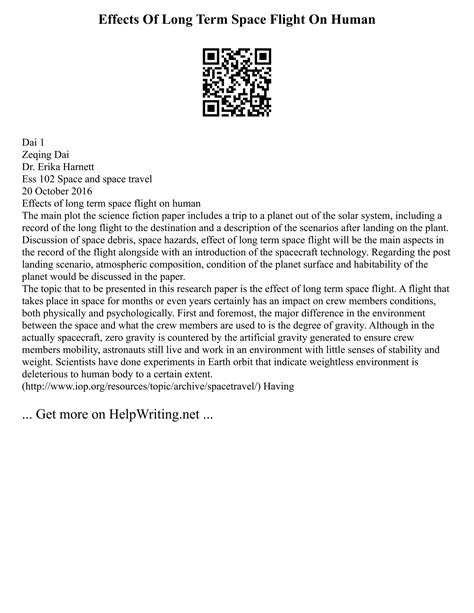 Effects Of Long Term Space Flight On Human

Dai 1
Zeqing Dai
Dr. Erika Harnett
Ess 102 Space and space travel
20 October 2016
Effects of long term space flight on human
The main plot the science fiction paper includes a trip to a planet out of the solar system, including a record of the long flight to the destination and a description of the scenarios after landing on the plant. Discussion of space debris, space hazards, effect of long term space flight will be the main aspects in the record of the flight alongside with an introduction of the spacecraft technology. Regarding the post landing scenario, atmospheric composition, condition of the planet surface and habitability of the planet would be discussed in the paper.
The topic that to be presented in this research paper is the effect of long term space flight. A flight that takes place in space for months or even years certainly has an impact on crew members conditions, both physically and psychologically. First and foremost, the major difference in the environment between the space and what the crew members are used to is the degree of gravity. Although in the actually spacecraft, zero gravity is countered by the artificial gravity generated to ensure crew members mobility, astronauts still live and work in an environment with little senses of stability and weight. Scientists have done experiments in Earth orbit that indicate weightless environment is deleterious to human body to a certain extent.
(http://www.iop.org/resources/topic/archive/spacetravel/) Having

... Get more on HelpWriting.net ...